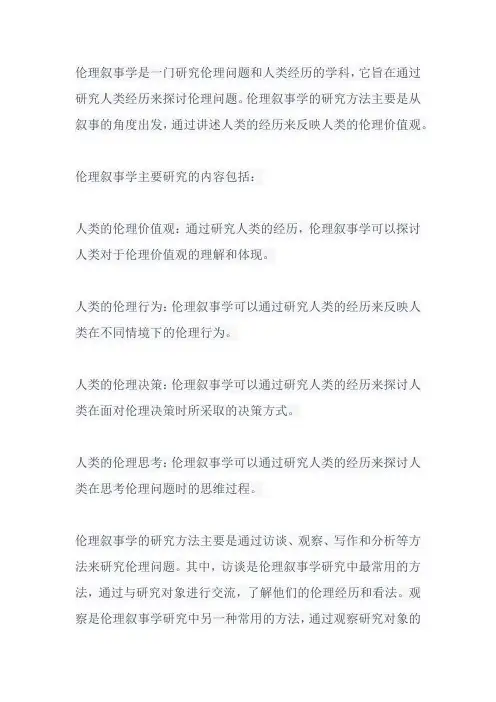 伦理叙事学是一门研究伦理问题和人类经历的学科，它旨在通过研究人类经历来探讨伦理问题。伦理叙事学的研究方法主要是从叙事的角度出发，通过讲述人类的经历来反映人类的伦理价值观。

伦理叙事学主要研究的内容包括：

人类的伦理价值观：通过研究人类的经历，伦理叙事学可以探讨人类对于伦理价值观的理解和体现。

人类的伦理行为：伦理叙事学可以通过研究人类的经历来反映人类在不同情境下的伦理行为。

人类的伦理决策：伦理叙事学可以通过研究人类的经历来探讨人类在面对伦理决策时所采取的决策方式。

人类的伦理思考：伦理叙事学可以通过研究人类的经历来探讨人类在思考伦理问题时的思维过程。

伦理叙事学的研究方法主要是通过访谈、观察、写作和分析等方法来研究伦理问题。其中，访谈是伦理叙事学研究中最常用的方法，通过与研究对象进行交流，了解他们的伦理经历和看法。观察是伦理叙事学研究中另一种常用的方法，通过观察研究对象的